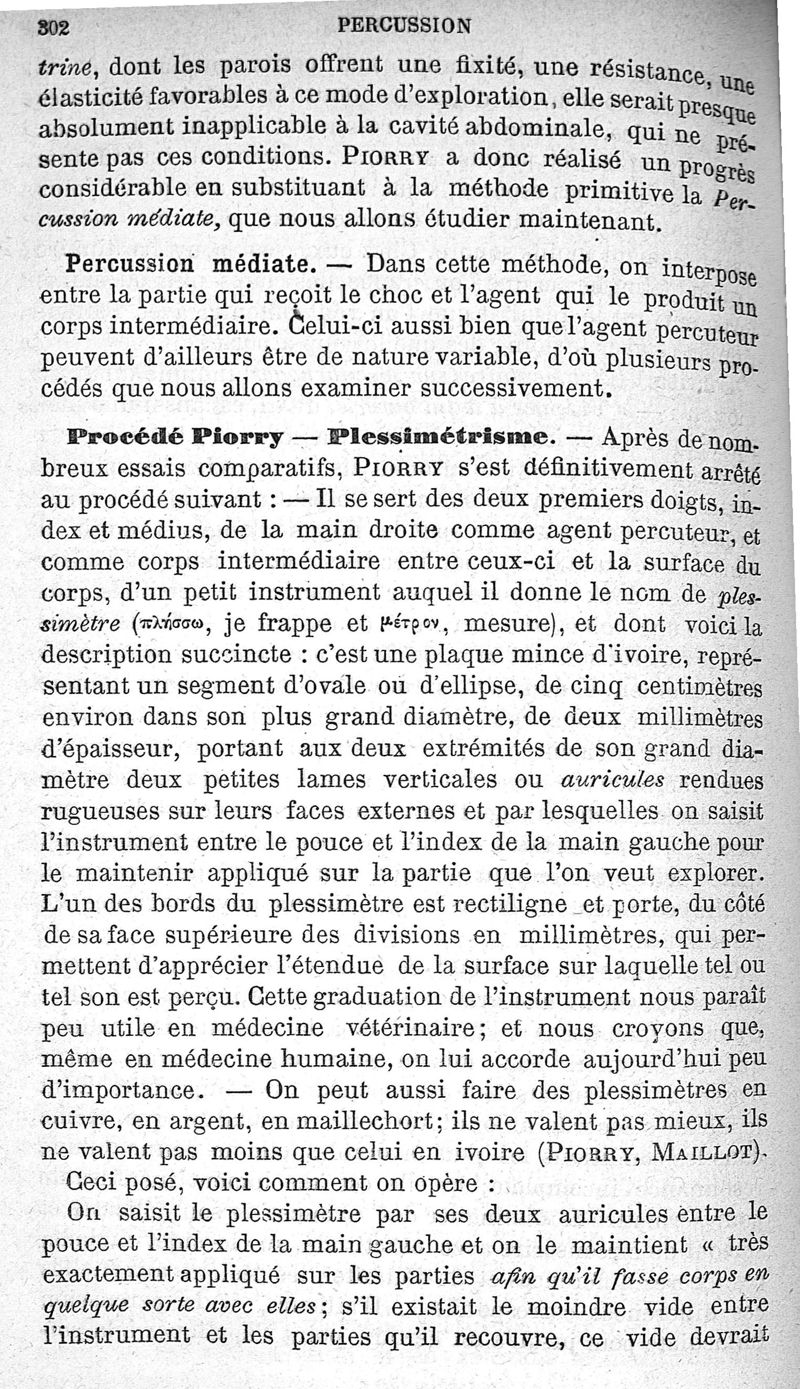 302 PERCUSSION

trine, dont les parois offrent une fixité, une résistance, une élasticité favorables à ce mode d'exploration, elle serait presque absolument inapplicable à la cavité abdominale, qui ne présente pas ces conditions. PIORRY a donc réalisé un progrès considérable en substituant à la méthode primitive la Percussion médiate, que nous allons étudier maintenant.

Percussion médiate. — Dans cette méthode, on interpose entre la partie qui reçoit le choc et l'agent qui le produit un corps intermédiaire. Celui-ci aussi bien que l'agent percuteur peuvent d'ailleurs être de nature variable, d'où plusieurs procédés que nous allons examiner successivement.

Procédé Piorry — Plessimétrisme. — Après de nombreux essais comparatifs, PIORRY s'est définitivement arrêté au procédé suivant : — Il se sert des deux premiers doigts, index et médius, de la main droite comme agent percuteur, et comme corps intermédiaire entre ceux-ci et la surface du corps, d'un petit instrument auquel il donne le nom de plessimètre (πλήσσω, je frappe et μέτρον, mesure), et dont voici la description succincte : c'est une plaque mince d'ivoire, représentant un segment d'ovale ou d'ellipse, de cinq centimètres environ dans son plus grand diamètre, de deux millimètres d'épaisseur, portant aux deux extrémités de son grand diamètre deux petites lames verticales ou auricules rendues rugueuses sur leurs faces externes et par lesquelles on saisit l'instrument entre le pouce et l'index de la main gauche pour le maintenir appliqué sur la partie que l'on veut explorer. L'un des bords du plessimètre est rectiligne et porte, du côté de sa face supérieure des divisions en millimètres, qui permettent d'apprécier l'étendue de la surface sur laquelle tel ou tel son est perçu. Cette graduation de l'instrument nous paraît peu utile en médecine vétérinaire; et nous croyons que, même en médecine humaine, on lui accorde aujourd'hui peu d'importance. — On peut aussi faire des plessimètres en cuivre, en argent, en maillechort; ils ne valent pas mieux, ils ne valent pas moins que celui en ivoire (PIORRY, MAILLOT).

Ceci posé, voici comment on opère :

On saisit le plessimètre par ses deux auricules entre le pouce et l'index de la main gauche et on le maintient « très exactement appliqué sur les parties afin qu'il fasse corps en quelque sorte avec elles; s'il existait le moindre vide entre l'instrument et les parties qu'il recouvre, ce vide devrait